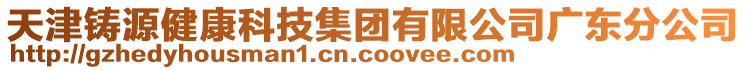 天津铸源健康科技集团有限公司广东分公司
http://gzhedyhousman1.cn.coovee.com